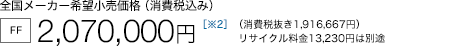 全国メーカー希望小売価格（消費税込み）

FF 2,070,000円 ［※2］ （消費税抜き1,916,667円）
リサイクル料金13,230円は別途